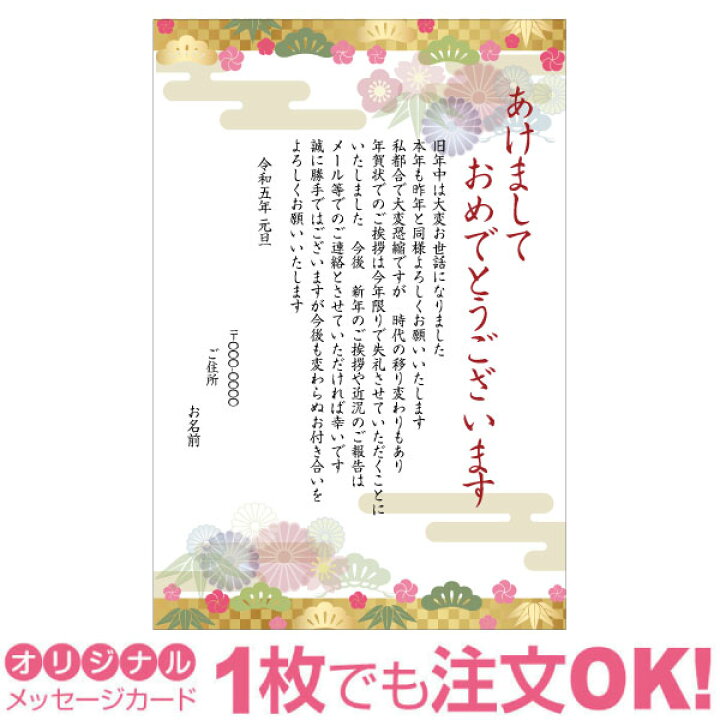 あけまして
おめでとうございます

旧年中は大変お世話になりました
本年も昨年と同様よろしくお願いいたします
私都合で大変恐縮ですが　時代の移り変わりもあり
年賀状でのご挨拶は今年限りで失礼させていただくことに
いたしました　今後　新年のご挨拶や近況のご報告は
メール等でのご連絡とさせていただければ幸いです
誠に勝手ではございますが今後も変わらぬお付き合いを
よろしくお願いいたします

令和五年　元旦

〒〇〇〇-〇〇〇〇
ご住所
お名前

オリジナル
メッセージカード
1枚でも注文OK!